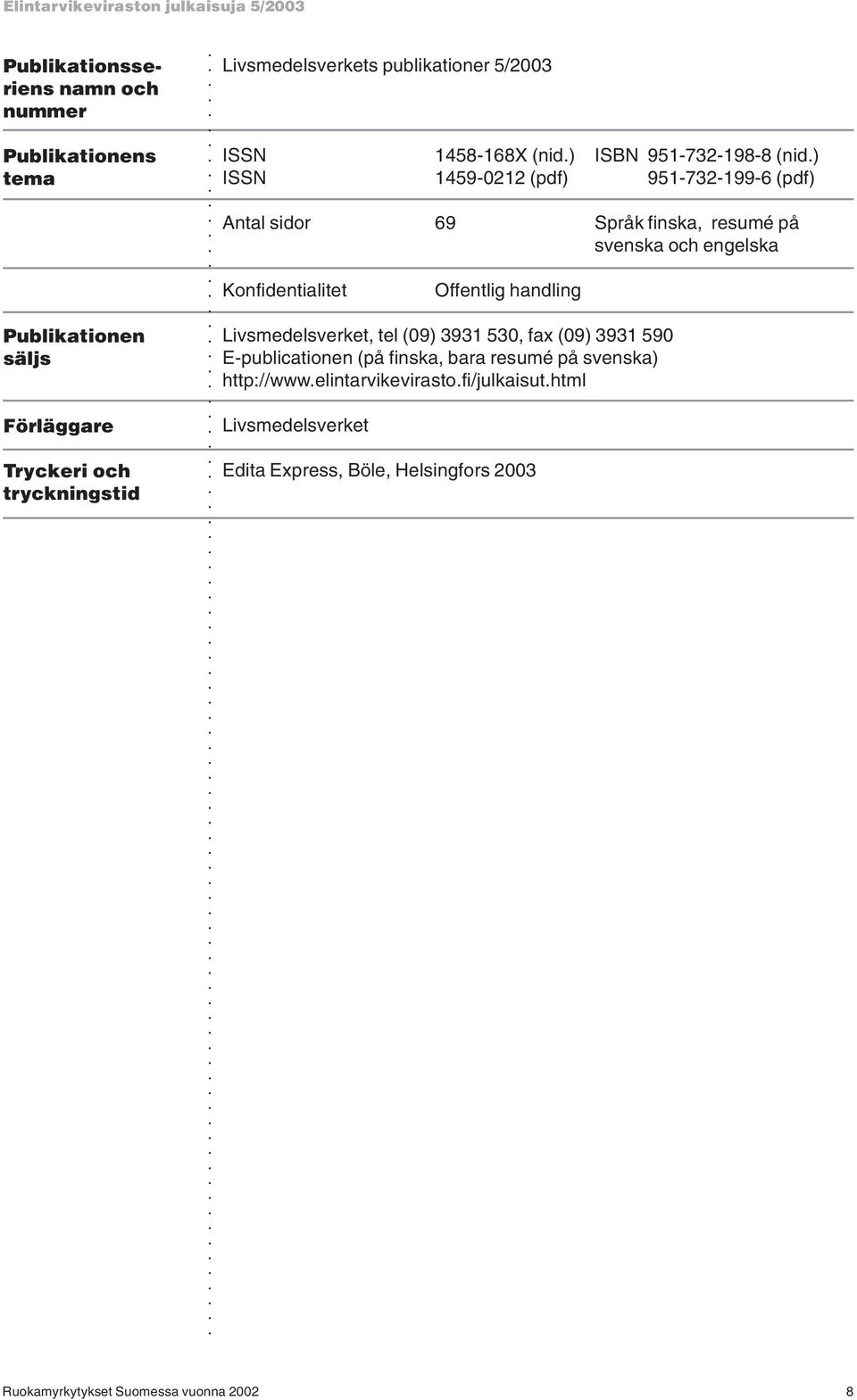 Elintarvikeviraston julkaisuja 5/2003

Publikationsseriens namn och nummer

Livsmedelsverkets publikationer 5/2003

Publikationens tema

ISSN 1458-168X (nid.) ISBN 951-732-198-8 (nid.)
ISSN 1459-0212 (pdf) 951-732-199-6 (pdf)

Antal sidor 69 Språk finska, resumé på svenska och engelska

Konfidentialitet Offentlig handling

Publikationen säljs

Livsmedelsverket, tel (09) 3931 530, fax (09) 3931 590
E-publicationen (på finska, bara resumé på svenska)
http://www.elintarvikevirasto.fi/julkaisut.html

Förläggare

Livsmedelsverket

Tryckeri och tryckningstid

Edita Express, Böle, Helsingfors 2003

Ruokamyrkytykset Suomessa vuonna 2002 8